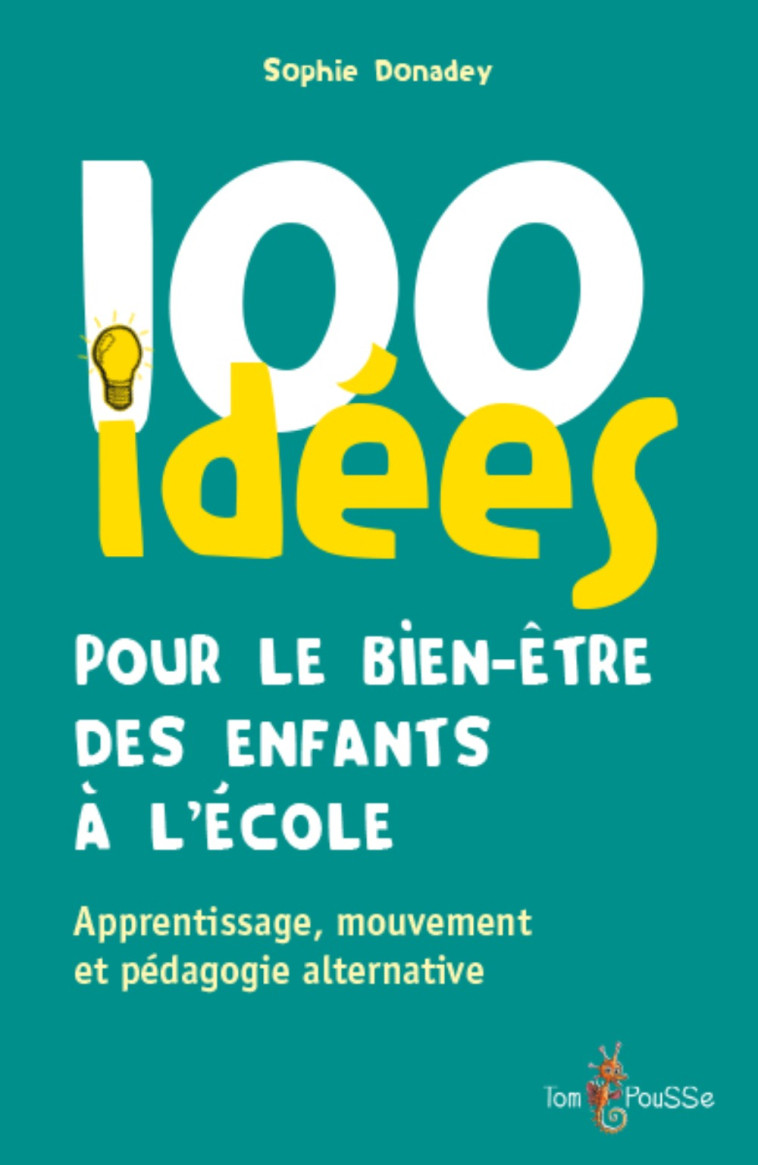 Sophie Donadey

100 idées

POUR LE BIEN-ÊTRE DES ENFANTS À L'ÉCOLE

Apprentissage, mouvement et pédagogie alternative

Tom PouSSe